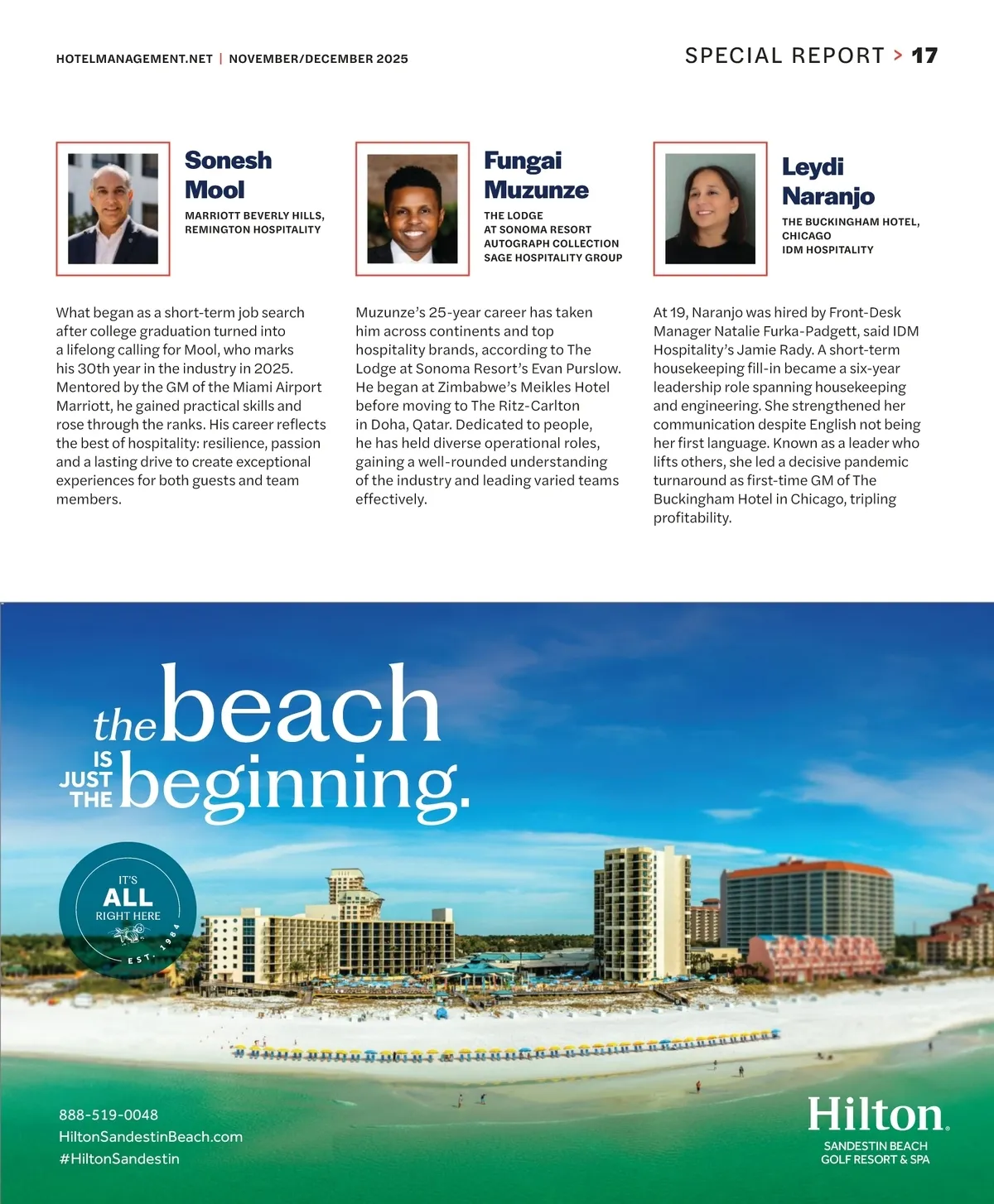 HOTELMANAGEMENT.NET | NOVEMBER/DECEMBER 2025

SPECIAL REPORT > 17

Sonesh Mool

MARRIOTT BEVERLY HILLS, REMINGTON HOSPITALITY

What began as a short-term job search after college graduation turned into a lifelong calling for Mool, who marks his 30th year in the industry in 2025. Mentored by the GM of the Miami Airport Marriott, he gained practical skills and rose through the ranks. His career reflects the best of hospitality: resilience, passion and a lasting drive to create exceptional experiences for both guests and team members.

Fungai Muzunze

THE LODGE AT SONOMA RESORT AUTOGRAPH COLLECTION SAGE HOSPITALITY GROUP

Muzunze's 25-year career has taken him across continents and top hospitality brands, according to The Lodge at Sonoma Resort's Evan Purslow. He began at Zimbabwe's Meikles Hotel before moving to The Ritz-Carlton in Doha, Qatar. Dedicated to people, he has held diverse operational roles, gaining a well-rounded understanding of the industry and leading varied teams effectively.

Leydi Naranjo

THE BUCKINGHAM HOTEL, CHICAGO IDM HOSPITALITY

At 19, Naranjo was hired by Front-Desk Manager Natalie Furka-Padgett, said IDM Hospitality's Jamie Rady. A short-term housekeeping fill-in became a six-year leadership role spanning housekeeping and engineering. She strengthened her communication despite English not being her first language. Known as a leader who lifts others, she led a decisive pandemic turnaround as first-time GM of The Buckingham Hotel in Chicago, tripling profitability.

the beach IS JUST THE beginning.

IT'S ALL RIGHT HERE EST. 1984

888-519-0048
HiltonSandestinBeach.com
#HiltonSandestin

Hilton
SANDESTIN BEACH GOLF RESORT & SPA